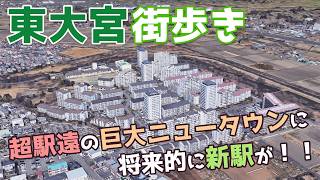 東大宮 街歩き

超駅遠の巨大ニュータウンに
将来的に新駅が！！